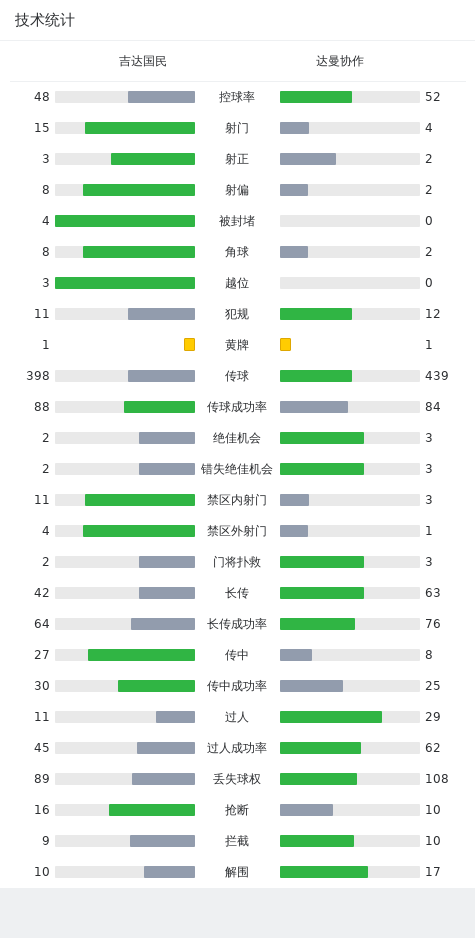 技术统计

| 吉达国民 | | 达曼协作 |
|---|---|---|
| 48 | 控球率 | 52 |
| 15 | 射门 | 4 |
| 3 | 射正 | 2 |
| 8 | 射偏 | 2 |
| 4 | 被封堵 | 0 |
| 8 | 角球 | 2 |
| 3 | 越位 | 0 |
| 11 | 犯规 | 12 |
| 1 | 黄牌 | 1 |
| 398 | 传球 | 439 |
| 88 | 传球成功率 | 84 |
| 2 | 绝佳机会 | 3 |
| 2 | 错失绝佳机会 | 3 |
| 11 | 禁区内射门 | 3 |
| 4 | 禁区外射门 | 1 |
| 2 | 门将扑救 | 3 |
| 42 | 长传 | 63 |
| 64 | 长传成功率 | 76 |
| 27 | 传中 | 8 |
| 30 | 传中成功率 | 25 |
| 11 | 过人 | 29 |
| 45 | 过人成功率 | 62 |
| 89 | 丢失球权 | 108 |
| 16 | 抢断 | 10 |
| 9 | 拦截 | 10 |
| 10 | 解围 | 17 |